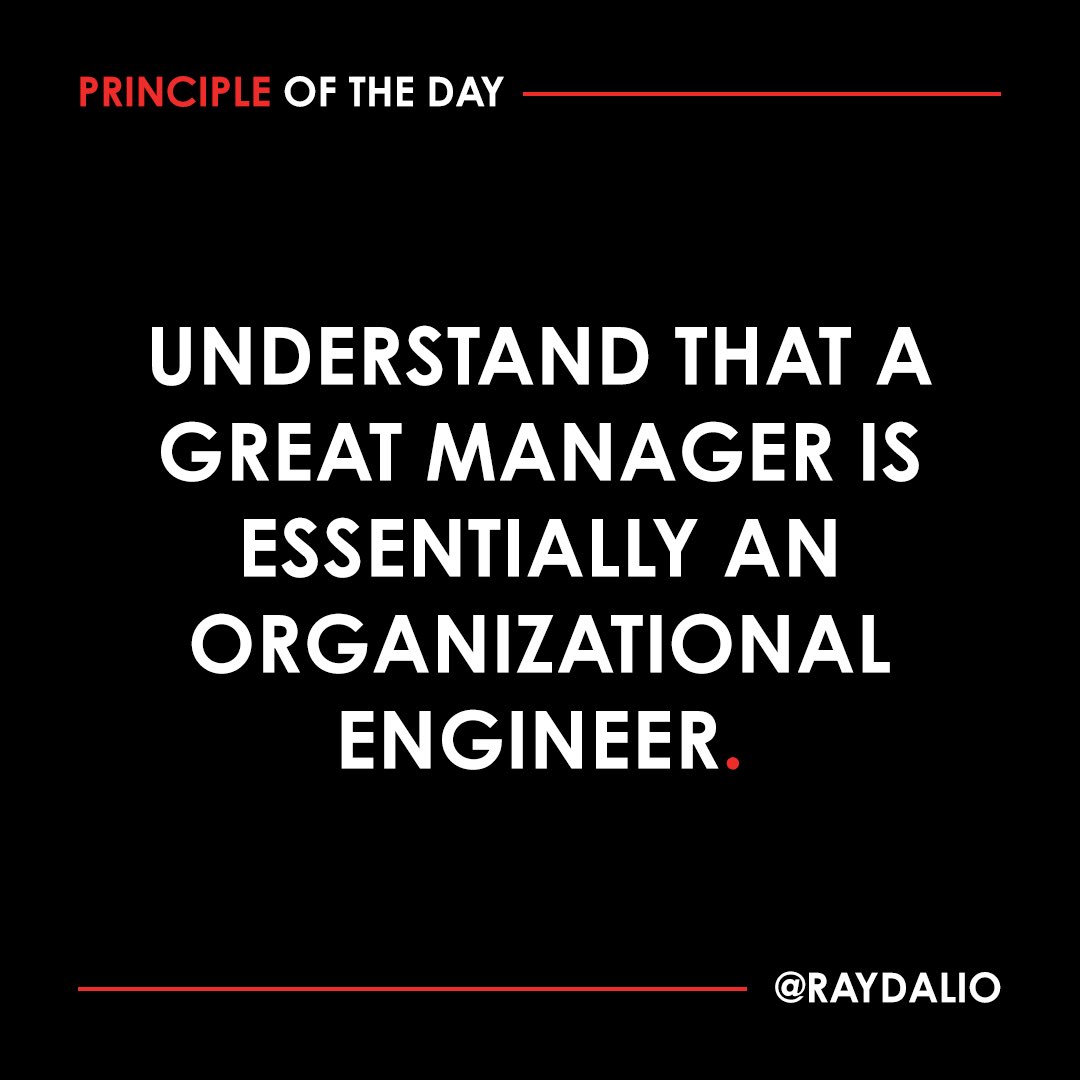 PRINCIPLE OF THE DAY

UNDERSTAND THAT A GREAT MANAGER IS ESSENTIALLY AN ORGANIZATIONAL ENGINEER.

@RAYDALIO